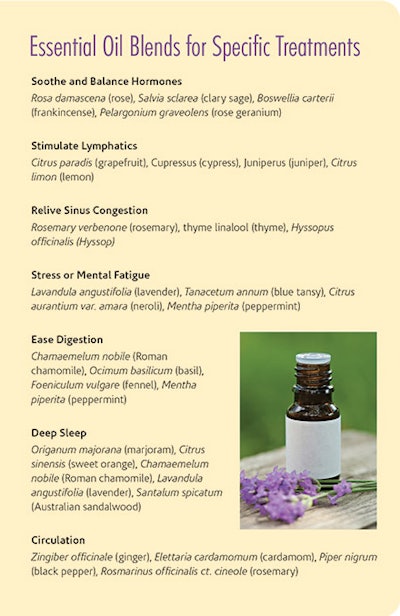 Essential Oil Blends for Specific Treatments

Soothe and Balance Hormones

Rosa damascena (rose), Salvia sclarea (clary sage), Boswellia carterii (frankincense), Pelargonium graveolens (rose geranium)

Stimulate Lymphatics

Citrus paradis (grapefruit), Cupressus (cypress), Juniperus (juniper), Citrus limon (lemon)

Relive Sinus Congestion

Rosemary verbenone (rosemary), thyme linalool (thyme), Hyssopus officinalis (Hyssop)

Stress or Mental Fatigue

Lavandula angustifolia (lavender), Tanacetum annum (blue tansy), Citrus aurantium var. amara (neroli), Mentha piperita (peppermint)

Ease Digestion

Chamaemelum nobile (Roman chamomile), Ocimum basilicum (basil), Foeniculum vulgare (fennel), Mentha piperita (peppermint)

Deep Sleep

Origanum majorana (marjoram), Citrus sinensis (sweet orange), Chamaemelum nobile (Roman chamomile), Lavandula angustifolia (lavender), Santalum spicatum (Australian sandalwood)

Circulation

Zingiber officinale (ginger), Elettaria cardamomum (cardamom), Piper nigrum (black pepper), Rosmarinus officinalis ct. cineole (rosemary)